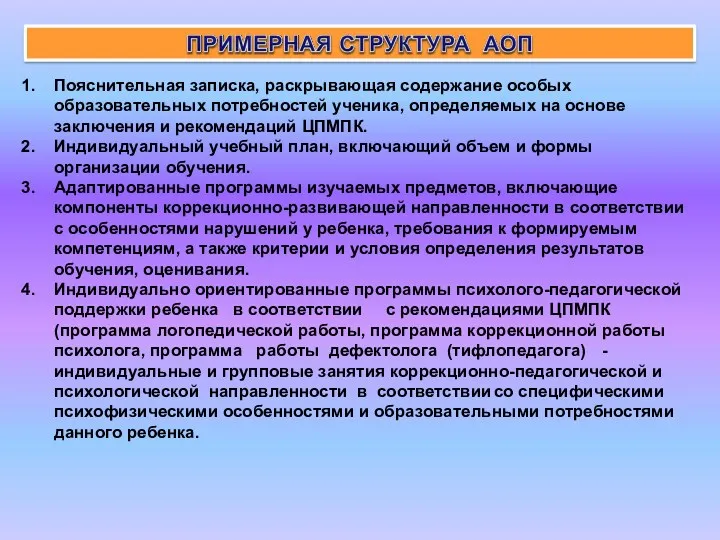 ПРИМЕРНАЯ СТРУКТУРА АОП

1. Пояснительная записка, раскрывающая содержание особых образовательных потребностей ученика, определяемых на основе заключения и рекомендаций ЦПМПК.
2. Индивидуальный учебный план, включающий объем и формы организации обучения.
3. Адаптированные программы изучаемых предметов, включающие компоненты коррекционно-развивающей направленности в соответствии с особенностями нарушений у ребенка, требования к формируемым компетенциям, а также критерии и условия определения результатов обучения, оценивания.
4. Индивидуально ориентированные программы психолого-педагогической поддержки ребенка в соответствии с рекомендациями ЦПМПК (программа логопедической работы, программа коррекционной работы психолога, программа работы дефектолога (тифлопедагога) - индивидуальные и групповые занятия коррекционно-педагогической и психологической направленности в соответствии со специфическими психофизическими особенностями и образовательными потребностями данного ребенка.